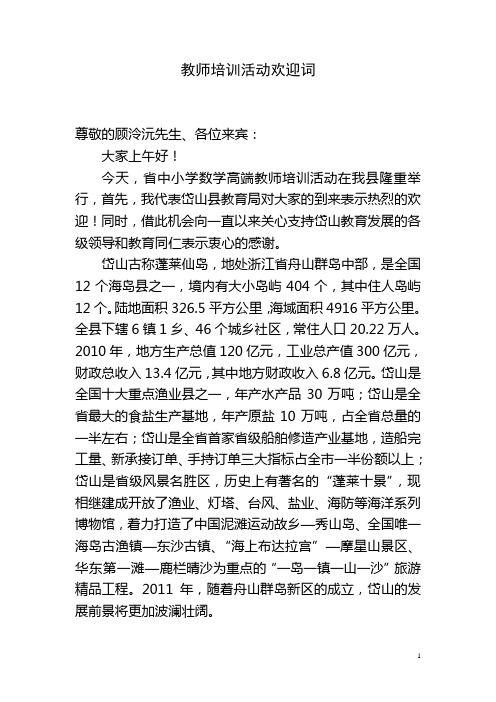 教师培训活动欢迎词

尊敬的顾泠沅先生、各位来宾：

大家上午好！

今天，省中小学数学高端教师培训活动在我县隆重举行，首先，我代表岱山县教育局对大家的到来表示热烈的欢迎！同时，借此机会向一直以来关心支持岱山教育发展的各级领导和教育同仁表示衷心的感谢。

岱山古称蓬莱仙岛，地处浙江省舟山群岛中部，是全国12个海岛县之一，境内有大小岛屿404个，其中住人岛屿12个。陆地面积326.5平方公里,海域面积4916平方公里。全县下辖6镇1乡、46个城乡社区，常住人口20.22万人。2010年，地方生产总值120亿元，工业总产值300亿元，财政总收入13.4亿元，其中地方财政收入6.8亿元。岱山是全国十大重点渔业县之一，年产水产品30万吨；岱山是全省最大的食盐生产基地，年产原盐10万吨，占全省总量的一半左右；岱山是全省首家省级船舶修造产业基地，造船完工量、新承接订单、手持订单三大指标占全市一半份额以上；岱山是省级风景名胜区，历史上有著名的“蓬莱十景”，现相继建成开放了渔业、灯塔、台风、盐业、海防等海洋系列博物馆，着力打造了中国泥滩运动故乡—秀山岛、全国唯一海岛古渔镇—东沙古镇、“海上布达拉宫”—摩星山景区、华东第一滩—鹿栏晴沙为重点的“一岛一镇一山一沙”旅游精品工程。2011年，随着舟山群岛新区的成立，岱山的发展前景将更加波澜壮阔。

1